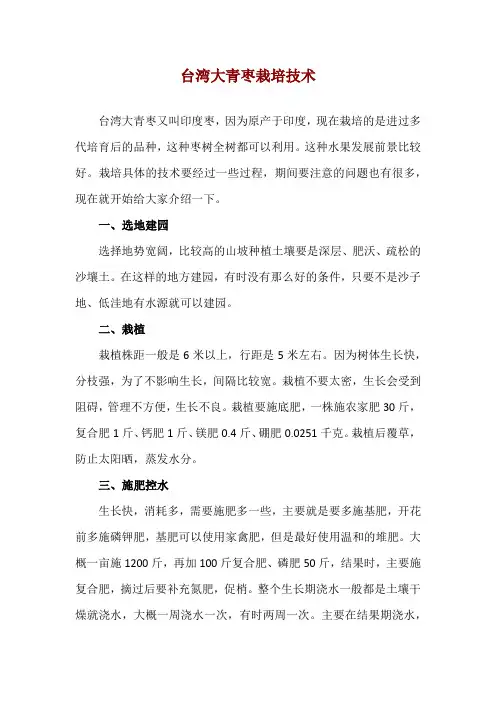 台湾大青枣栽培技术

台湾大青枣又叫印度枣，因为原产于印度，现在栽培的是进过多代培育后的品种，这种枣树全树都可以利用。这种水果发展前景比较好。栽培具体的技术要经过一些过程，期间要注意的问题也有很多，现在就开始给大家介绍一下。

一、选地建园

选择地势宽阔，比较高的山坡种植土壤要是深层、肥沃、疏松的沙壤土。在这样的地方建园，有时没有那么好的条件，只要不是沙子地、低洼地有水源就可以建园。

二、栽植

栽植株距一般是 6 米以上，行距是 5 米左右。因为树体生长快，分枝强，为了不影响生长，间隔比较宽。栽植不要太密，生长会受到阻碍，管理不方便，生长不良。栽植要施底肥，一株施农家肥 30 斤，复合肥 1 斤、钙肥 1 斤、镁肥 0.4 斤、硼肥 0.0251 千克。栽植后覆草，防止太阳晒，蒸发水分。

三、施肥控水

生长快，消耗多，需要施肥多一些，主要就是要多施基肥，开花前多施磷钾肥，基肥可以使用家禽肥，但是最好使用温和的堆肥。大概一亩施 1200 斤，再加 100 斤复合肥、磷肥 50 斤，结果时，主要施复合肥，摘过后要补充氮肥，促梢。整个生长期浇水一般都是土壤干燥就浇水，大概一周浇水一次，有时两周一次。主要在结果期浇水，